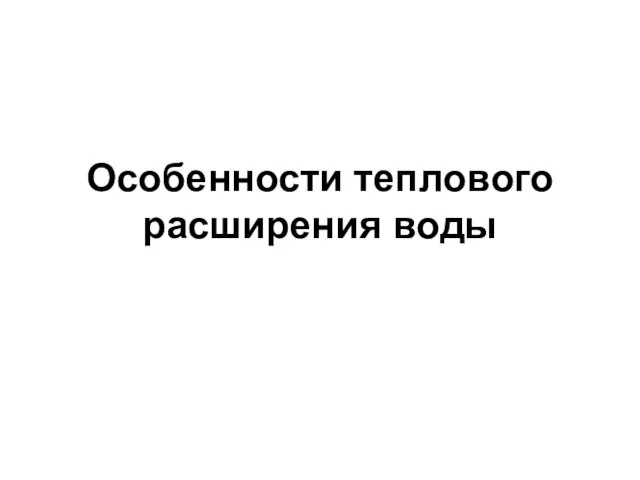 Особенности теплового расширения воды